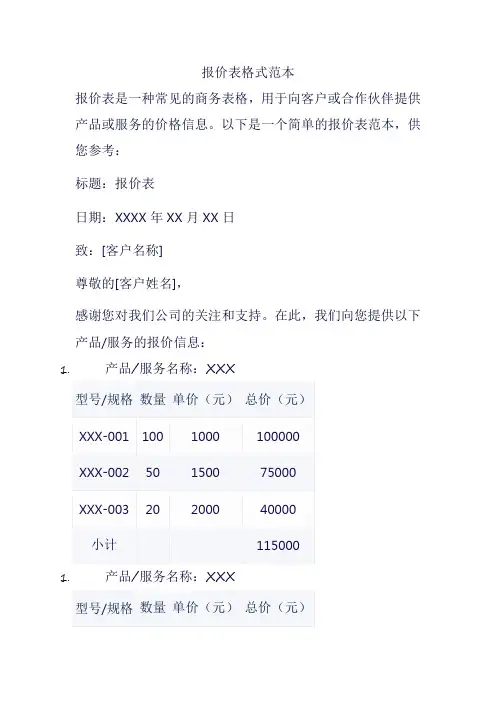 报价表格式范本

报价表是一种常见的商务表格，用于向客户或合作伙伴提供产品或服务的价格信息。以下是一个简单的报价表范本，供您参考：

标题：报价表

日期：XXXX 年 XX 月 XX 日

致：[客户名称]

尊敬的[客户姓名]，

感谢您对我们公司的关注和支持。在此，我们向您提供以下产品/服务的报价信息：

1. 产品/服务名称：XXX

| 型号/规格 | 数量 | 单价（元） | 总价（元） |
|---|---|---|---|
| XXX-001 | 100 | 1000 | 100000 |
| XXX-002 | 50 | 1500 | 75000 |
| XXX-003 | 20 | 2000 | 40000 |
| 小计 | | | 115000 |

1. 产品/服务名称：XXX

| 型号/规格 | 数量 | 单价（元） | 总价（元） |
|---|---|---|---|